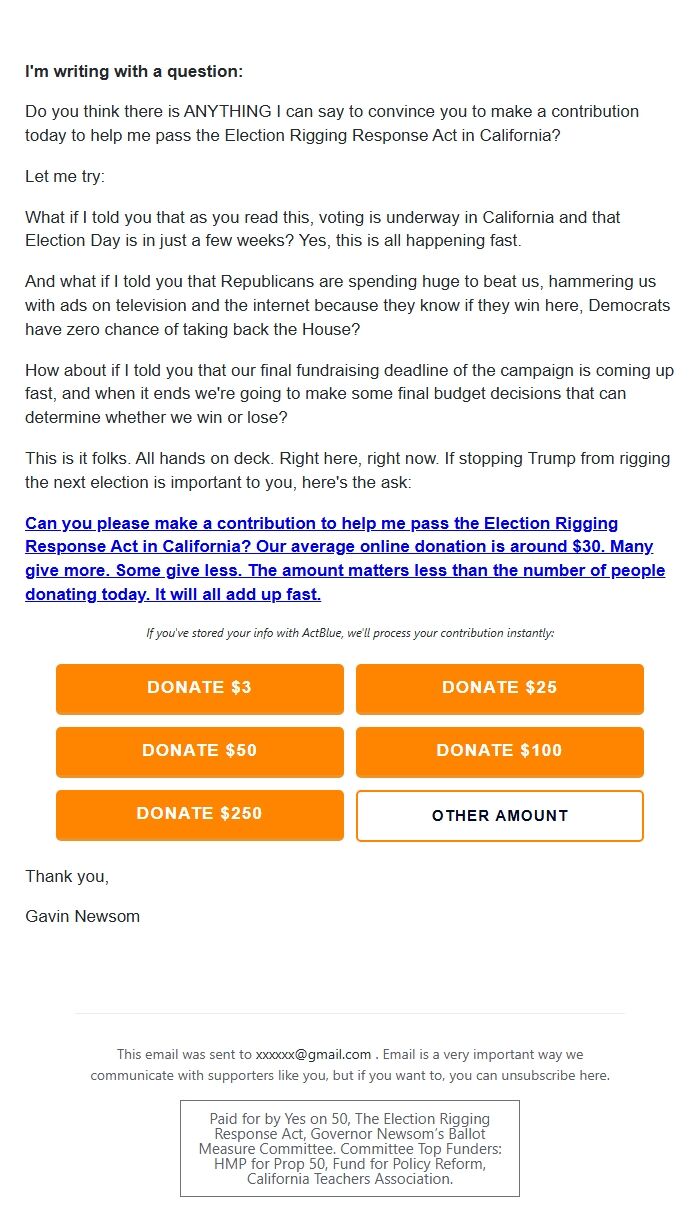 I'm writing with a question:

Do you think there is ANYTHING I can say to convince you to make a contribution today to help me pass the Election Rigging Response Act in California?

Let me try:

What if I told you that as you read this, voting is underway in California and that Election Day is in just a few weeks? Yes, this is all happening fast.

And what if I told you that Republicans are spending huge to beat us, hammering us with ads on television and the internet because they know if they win here, Democrats have zero chance of taking back the House?

How about if I told you that our final fundraising deadline of the campaign is coming up fast, and when it ends we're going to make some final budget decisions that can determine whether we win or lose?

This is it folks. All hands on deck. Right here, right now. If stopping Trump from rigging the next election is important to you, here's the ask:

Can you please make a contribution to help me pass the Election Rigging Response Act in California? Our average online donation is around $30. Many give more. Some give less. The amount matters less than the number of people donating today. It will all add up fast.

If you've stored your info with ActBlue, we'll process your contribution instantly:

DONATE $3
DONATE $25
DONATE $50
DONATE $100
DONATE $250
OTHER AMOUNT

Thank you,

Gavin Newsom

This email was sent to xxxxxx@gmail.com . Email is a very important way we communicate with supporters like you, but if you want to, you can unsubscribe here.

Paid for by Yes on 50, The Election Rigging Response Act, Governor Newsom's Ballot Measure Committee. Committee Top Funders: HMP for Prop 50, Fund for Policy Reform, California Teachers Association.